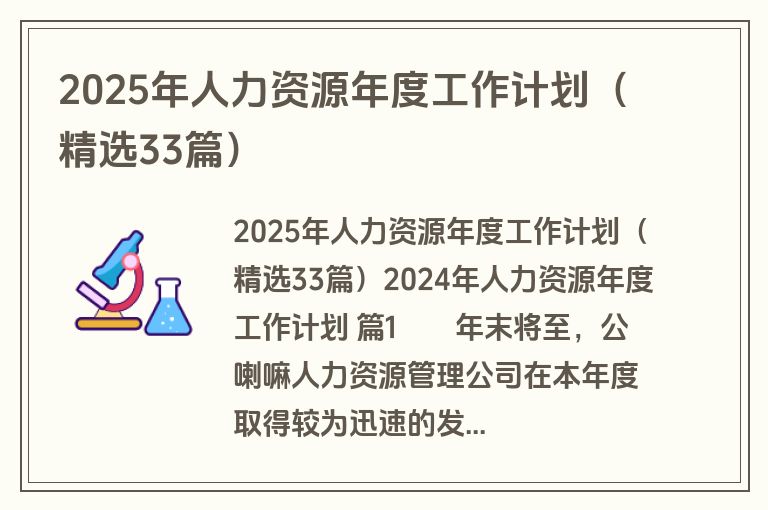 2025年人力资源年度工作计划（精选33篇）

2025年人力资源年度工作计划（精选33篇）2024年人力资源年度工作计划 篇1 年末将至，公喇嘛人力资源管理公司在本年度取得较为迅速的发...